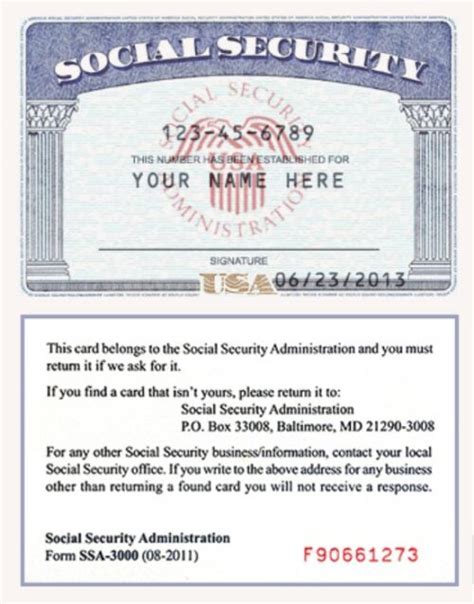 SOCIAL SECURITY

SOCIAL SECURITY ADMINISTRATION
USA

123-45-6789

THIS NUMBER HAS BEEN ESTABLISHED FOR

YOUR NAME HERE

SIGNATURE

USA 06/23/2013

This card belongs to the Social Security Administration and you must return it if we ask for it.

If you find a card that isn't yours, please return it to:
Social Security Administration
P.O. Box 33008, Baltimore, MD 21290-3008

For any other Social Security business/information, contact your local Social Security office. If you write to the above address for any business other than returning a found card you will not receive a response.

Social Security Administration
Form SSA-3000 (08-2011)

F90661273